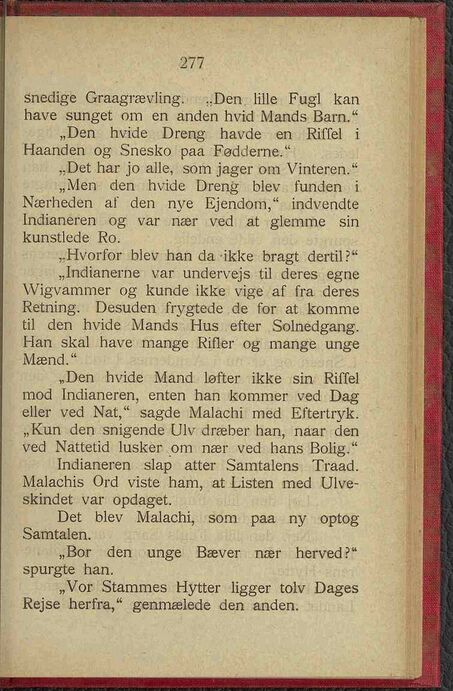 277

snedige Graagrævling. „Den lille Fugl kan have sunget om en anden hvid Mands Barn.“

„Den hvide Dreng havde en Riffel i Haanden og Snesko paa Fødderne.“

„Det har jo alle, som jager om Vinteren.“

„Men den hvide Dreng blev funden i Nærheden af den nye Ejendom,“ indvendte Indianeren og var nær ved at glemme sin kunstlede Ro.

„Hvorfor blev han da ikke bragt dertil?“

„Indianerne var undervejs til deres egne Wigvammer og kunde ikke vige af fra deres Retning. Desuden frygtede de for at komme til den hvide Mands Hus efter Solnedgang. Han skal have mange Rifler og mange unge Mænd.“

„Den hvide Mand løfter ikke sin Riffel mod Indianeren, enten han kommer ved Dag eller ved Nat,“ sagde Malachi med Eftertryk. „Kun den snigende Ulv dræber han, naar den ved Nattetid lusker om nær ved hans Bolig.“

Indianeren slap atter Samtalens Traad. Malachis Ord viste ham, at Listen med Ulveskindet var opdaget.

Det blev Malachi, som paa ny optog Samtalen.

„Bor den unge Bæver nær herved?“ spurgte han.

„Vor Stammes Hytter ligger tolv Dages Rejse herfra,“ genmælede den anden.